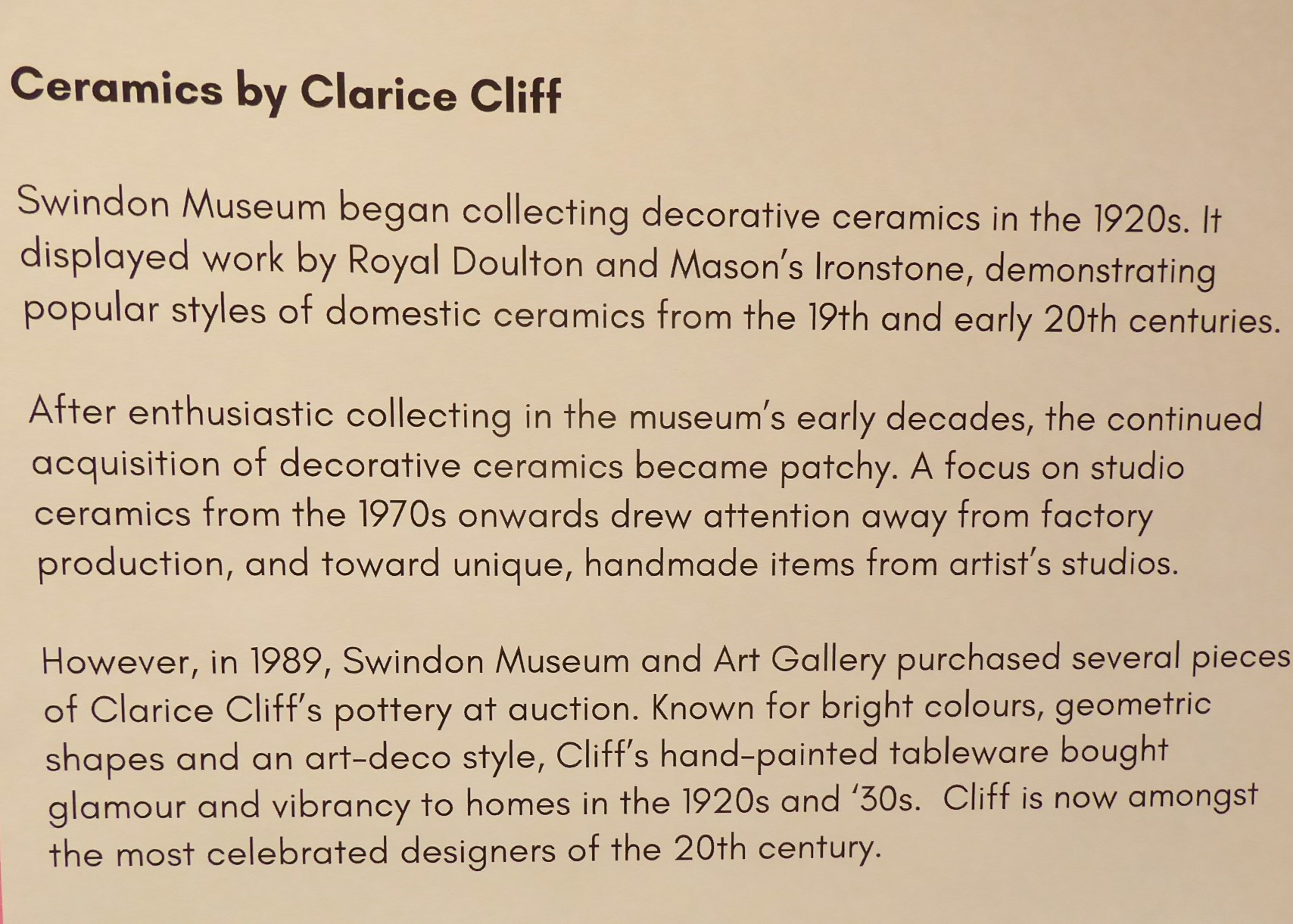 Ceramics by Clarice Cliff

Swindon Museum began collecting decorative ceramics in the 1920s. It displayed work by Royal Doulton and Mason's Ironstone, demonstrating popular styles of domestic ceramics from the 19th and early 20th centuries.

After enthusiastic collecting in the museum's early decades, the continued acquisition of decorative ceramics became patchy. A focus on studio ceramics from the 1970s onwards drew attention away from factory production, and toward unique, handmade items from artist's studios.

However, in 1989, Swindon Museum and Art Gallery purchased several pieces of Clarice Cliff's pottery at auction. Known for bright colours, geometric shapes and an art-deco style, Cliff's hand-painted tableware bought glamour and vibrancy to homes in the 1920s and '30s. Cliff is now amongst the most celebrated designers of the 20th century.